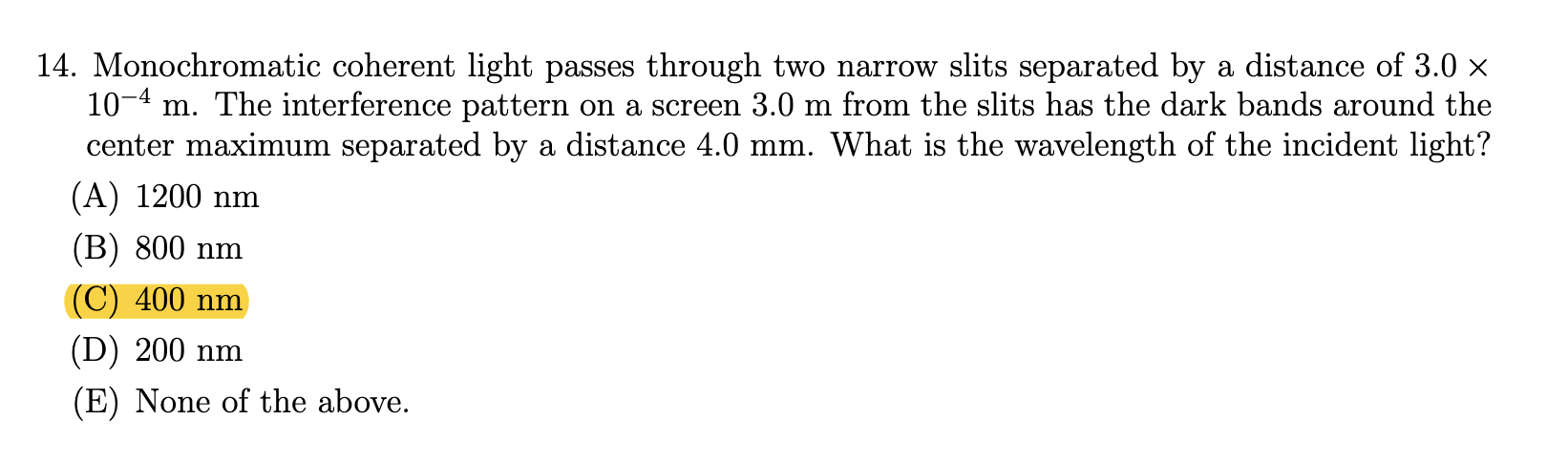 14. Monochromatic coherent light passes through two narrow slits separated by a distance of $3.0 \times 10^{-4}$ m. The interference pattern on a screen 3.0 m from the slits has the dark bands around the center maximum separated by a distance 4.0 mm. What is the wavelength of the incident light?

(A) 1200 nm

(B) 800 nm

(C) 400 nm

(D) 200 nm

(E) None of the above.